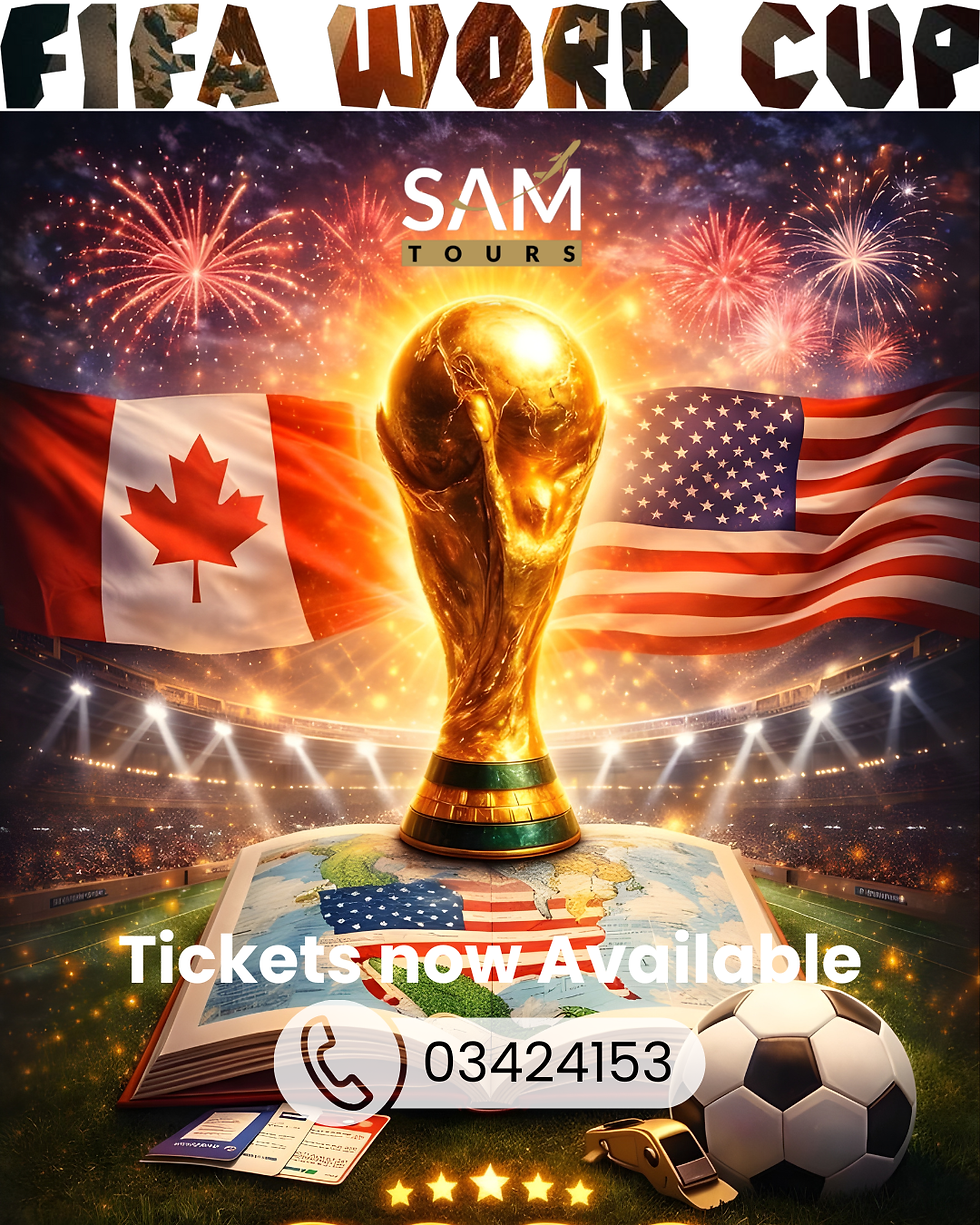 FIFA WORD CUP

SAM
TOURS

Tickets now Available

03424153